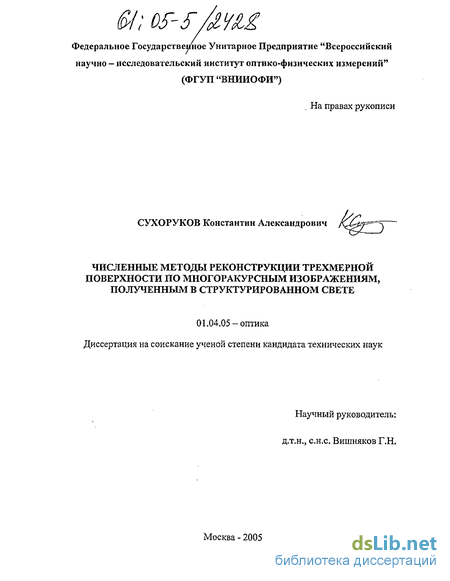 61:05-5/2428

Федеральное Государственное Унитарное Предприятие "Всероссийский научно – исследовательский институт оптико-физических измерений"
(ФГУП "ВНИИОФИ")

На правах рукописи

СУХОРУКОВ Константин Александрович

ЧИСЛЕННЫЕ МЕТОДЫ РЕКОНСТРУКЦИИ ТРЕХМЕРНОЙ ПОВЕРХНОСТИ ПО МНОГОРАКУРСНЫМ ИЗОБРАЖЕНИЯМ, ПОЛУЧЕННЫМ В СТРУКТУРИРОВАННОМ СВЕТЕ

01.04.05 – оптика

Диссертация на соискание ученой степени кандидата технических наук

Научный руководитель:

д.т.н., с.н.с. Вишняков Г.Н.

Москва - 2005

dsLib.net
библиотека диссертаций